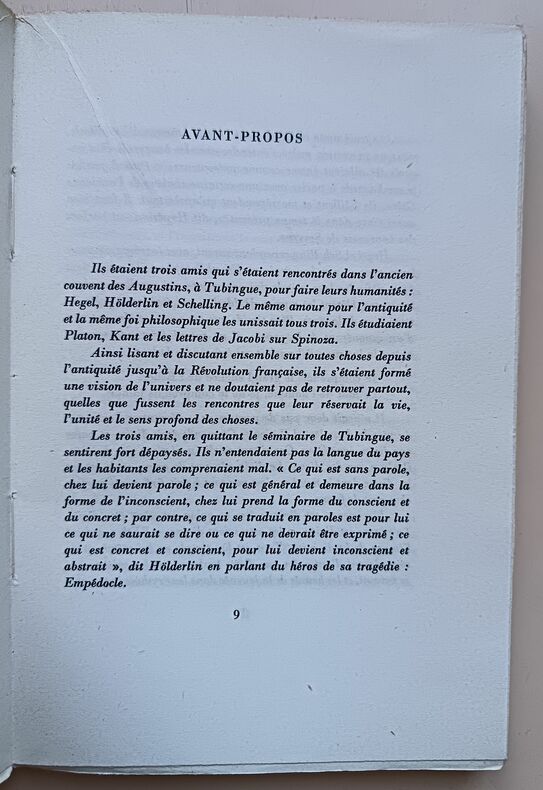 AVANT-PROPOS

Ils étaient trois amis qui s'étaient rencontrés dans l'ancien couvent des Augustins, à Tubingue, pour faire leurs humanités : Hegel, Hölderlin et Schelling. Le même amour pour l'antiquité et la même foi philosophique les unissait tous trois. Ils étudiaient Platon, Kant et les lettres de Jacobi sur Spinoza.

Ainsi lisant et discutant ensemble sur toutes choses depuis l'antiquité jusqu'à la Révolution française, ils s'étaient formé une vision de l'univers et ne doutaient pas de retrouver partout, quelles que fussent les rencontres que leur réservait la vie, l'unité et le sens profond des choses.

Les trois amis, en quittant le séminaire de Tubingue, se sentirent fort dépaysés. Ils n'entendaient pas la langue du pays et les habitants les comprenaient mal. « Ce qui est sans parole, chez lui devient parole ; ce qui est général et demeure dans la forme de l'inconscient, chez lui prend la forme du conscient et du concret ; par contre, ce qui se traduit en paroles est pour lui ce qui ne saurait se dire ou ce qui ne devrait être exprimé ; ce qui est concret et conscient, pour lui devient inconscient et abstrait », dit Hölderlin en parlant du héros de sa tragédie : Empédocle.

9